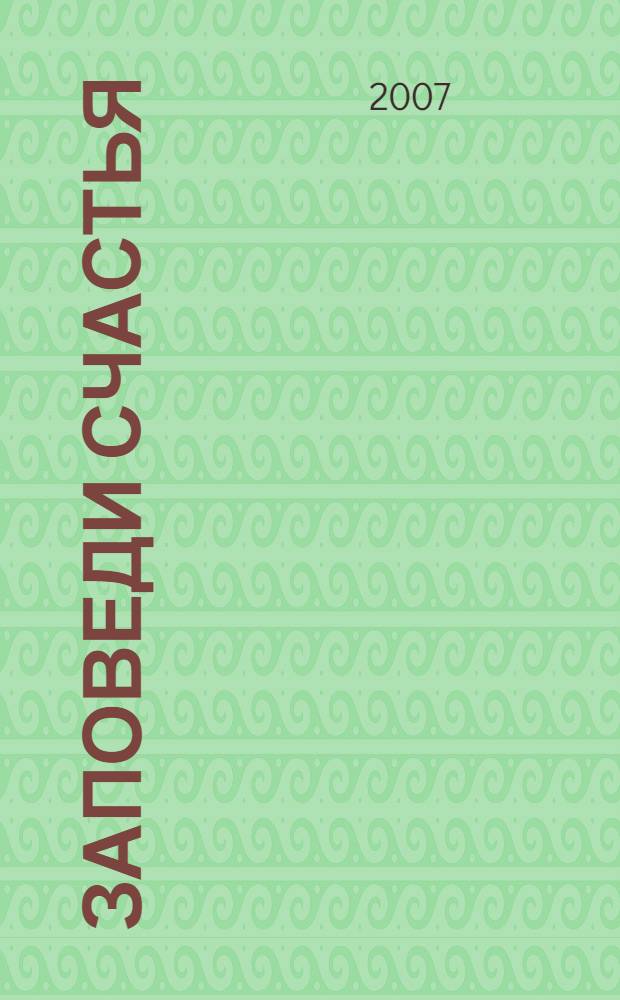 ЗАПОВЕДИ СЧАСТЬЯ

2007